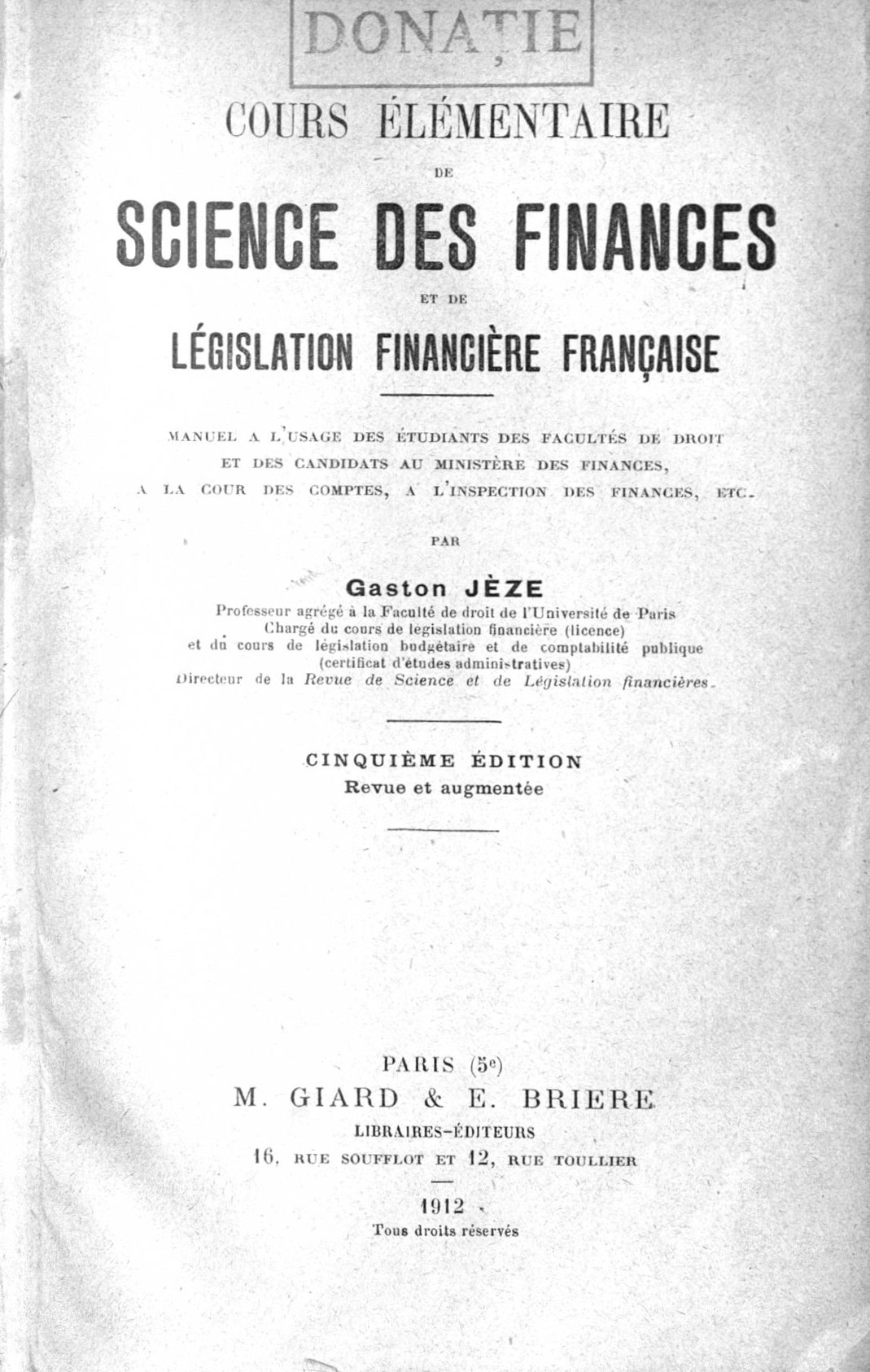 DONAȚIE

COURS ÉLÉMENTAIRE

DE

SCIENCE DES FINANCES

ET DE

LÉGISLATION FINANCIÈRE FRANÇAISE

MANUEL A L'USAGE DES ÉTUDIANTS DES FACULTÉS DE DROIT
ET DES CANDIDATS AU MINISTÈRE DES FINANCES,
A LA COUR DES COMPTES, A L'INSPECTION DES FINANCES, ETC.

PAR

Gaston JÈZE

Professeur agrégé à la Faculté de droit de l'Université de Paris
Chargé du cours de législation financière (licence)
et du cours de législation budgétaire et de comptabilité publique
(certificat d'études administratives)
Directeur de la Revue de Science et de Législation financières.

CINQUIÈME ÉDITION
Revue et augmentée

PARIS (5e)
M. GIARD & E. BRIERE
LIBRAIRES-ÉDITEURS
16, RUE SOUFFLOT ET 12, RUE TOULLIER

1912

Tous droits réservés